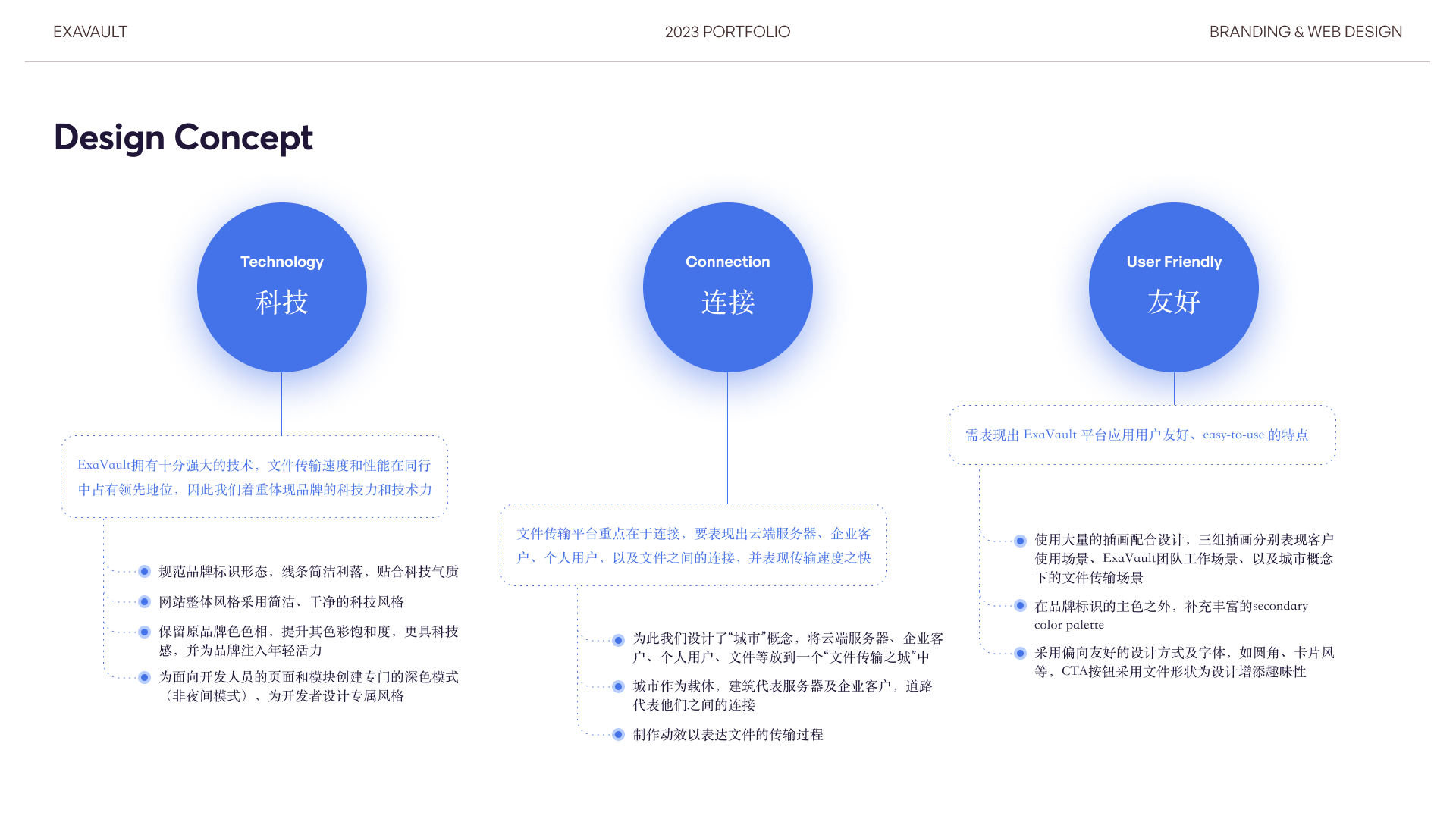 EXAVAULT

2023 PORTFOLIO

BRANDING & WEB DESIGN

Design Concept

Technology
科技

ExaVault拥有十分强大的技术，文件传输速度和性能在同行中占有领先地位，因此我们着重体现品牌的科技力和技术力

规范品牌标识形态，线条简洁利落，贴合科技气质

网站整体风格采用简洁、干净的科技风格

保留原品牌色色相，提升其色彩饱和度，更具科技感，并为品牌注入年轻活力

为面向开发人员的页面和模块创建专门的深色模式（非夜间模式），为开发者设计专属风格

Connection
连接

文件传输平台重点在于连接，要表现出云端服务器、企业客户、个人用户，以及文件之间的连接，并表现传输速度之快

为此我们设计了“城市”概念，将云端服务器、企业客户、个人用户、文件等放到一个“文件传输之城”中

城市作为载体，建筑代表服务器及企业客户，道路代表他们之间的连接

制作动效以表达文件的传输过程

User Friendly
友好

需表现出 ExaVault 平台应用用户友好、easy-to-use 的特点

使用大量的插画配合设计，三组插画分别表现客户使用场景、ExaVault团队工作场景、以及城市概念下的文件传输场景

在品牌标识的主色之外，补充丰富的secondary color palette

采用偏向友好的设计方式及字体，如圆角、卡片风等，CTA按钮采用文件形状为设计增添趣味性